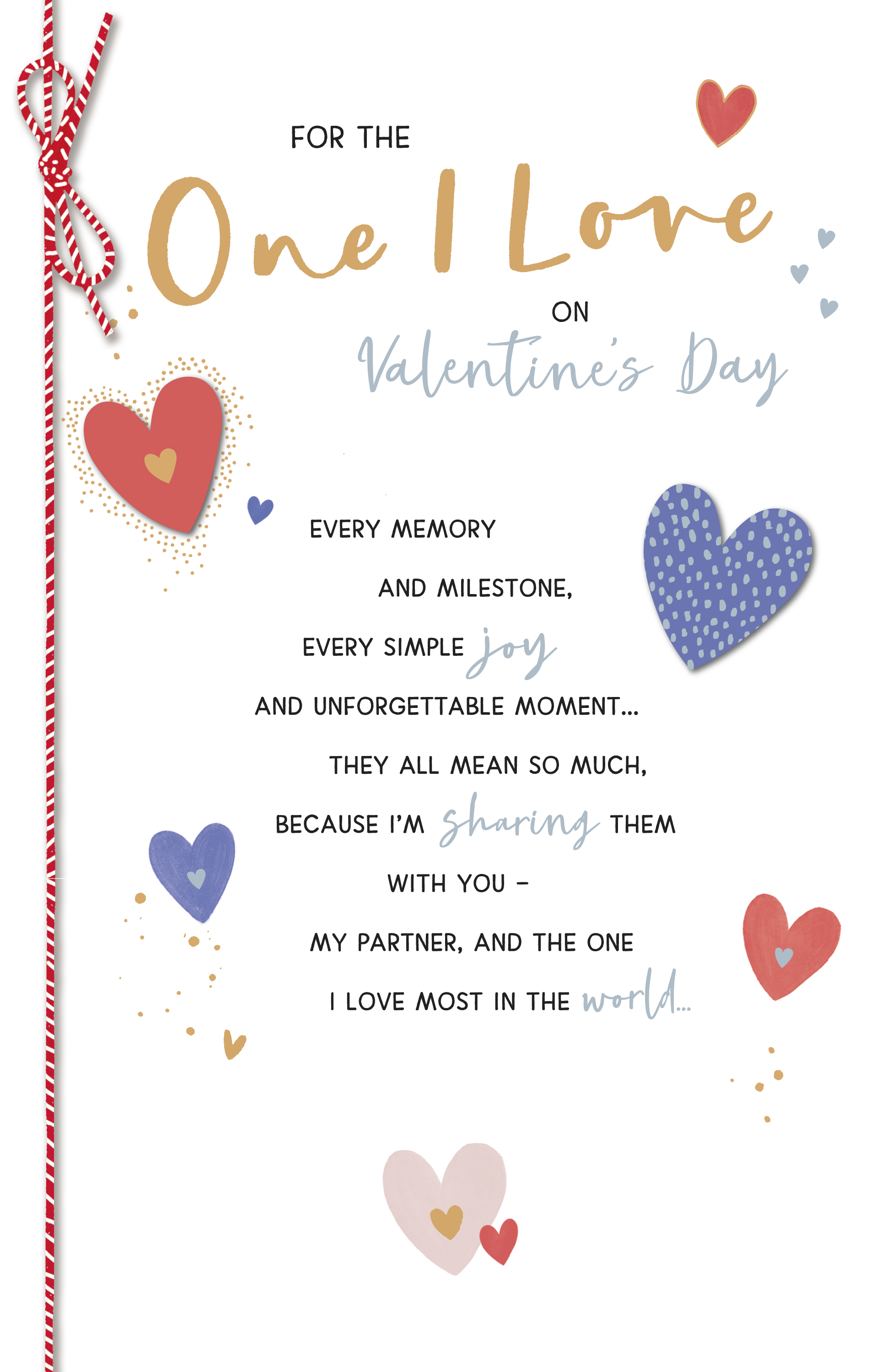 FOR THE
One I Love
ON
Valentine's Day

EVERY MEMORY
AND MILESTONE,
EVERY SIMPLE joy
AND UNFORGETTABLE MOMENT...
THEY ALL MEAN SO MUCH,
BECAUSE I'M sharing THEM
WITH YOU –
MY PARTNER, AND THE ONE
I LOVE MOST IN THE world...